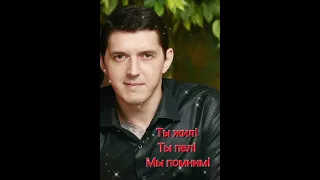 Ты жил!
Ты пел!
Мы помним!